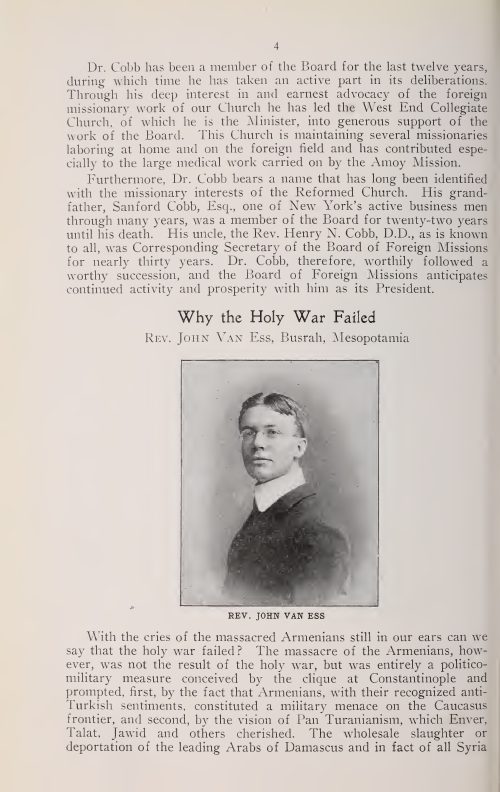 4

Dr. Cobb has been a member of the Board for the last twelve years, during which time he has taken an active part in its deliberations. Through his deep interest in and earnest advocacy of the foreign missionary work of our Church he has led the West End Collegiate Church, of which he is the Minister, into generous support of the work of the Board. This Church is maintaining several missionaries laboring at home and on the foreign field and has contributed especially to the large medical work carried on by the Amoy Mission.

Furthermore, Dr. Cobb bears a name that has long been identified with the missionary interests of the Reformed Church. His grandfather, Sanford Cobb, Esq., one of New York's active business men through many years, was a member of the Board for twenty-two years until his death. His uncle, the Rev. Henry N. Cobb, D.D., as is known to all, was Corresponding Secretary of the Board of Foreign Missions for nearly thirty years. Dr. Cobb, therefore, worthily followed a worthy succession, and the Board of Foreign Missions anticipates continued activity and prosperity with him as its President.

Why the Holy War Failed

Rev. John Van Ess, Busrah, Mesopotamia

REV. JOHN VAN ESS

With the cries of the massacred Armenians still in our ears can we say that the holy war failed? The massacre of the Armenians, however, was not the result of the holy war, but was entirely a politico-military measure conceived by the clique at Constantinople and prompted, first, by the fact that Armenians, with their recognized anti-Turkish sentiments, constituted a military menace on the Caucasus frontier, and second, by the vision of Pan Turanianism, which Enver, Talat, Jawid and others cherished. The wholesale slaughter or deportation of the leading Arabs of Damascus and in fact of all Syria